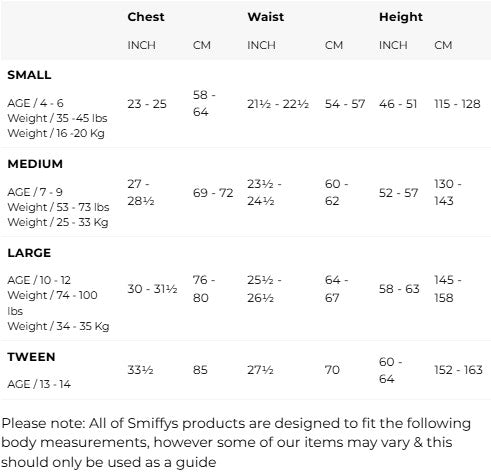 | | Chest | | Waist | | Height | |
|---|---|---|---|---|---|---|
| | INCH | CM | INCH | CM | INCH | CM |
| **SMALL** AGE / 4 - 6 Weight / 35 -45 lbs Weight / 16 -20 Kg | 23 - 25 | 58 - 64 | 21½ - 22½ | 54 - 57 | 46 - 51 | 115 - 128 |
| **MEDIUM** AGE / 7 - 9 Weight / 53 - 73 lbs Weight / 25 - 33 Kg | 27 - 28½ | 69 - 72 | 23½ - 24½ | 60 - 62 | 52 - 57 | 130 - 143 |
| **LARGE** AGE / 10 - 12 Weight / 74 - 100 lbs Weight / 34 - 35 Kg | 30 - 31½ | 76 - 80 | 25½ - 26½ | 64 - 67 | 58 - 63 | 145 - 158 |
| **TWEEN** AGE / 13 - 14 | 33½ | 85 | 27½ | 70 | 60 - 64 | 152 - 163 |

Please note: All of Smiffys products are designed to fit the following body measurements, however some of our items may vary & this should only be used as a guide